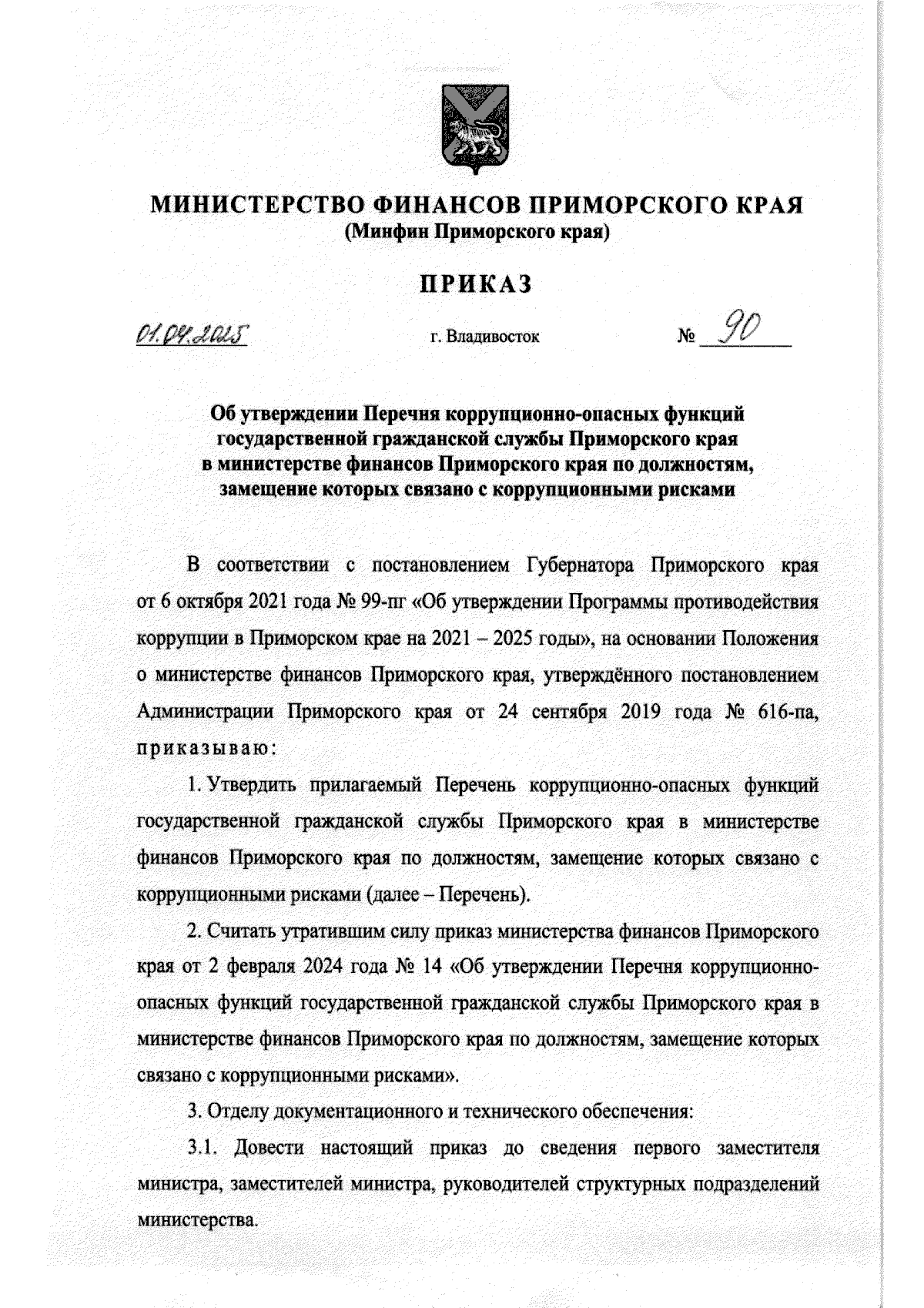 МИНИСТЕРСТВО ФИНАНСОВ ПРИМОРСКОГО КРАЯ
(Минфин Приморского края)

ПРИКАЗ

01.04.2025 г. Владивосток № 90

Об утверждении Перечня коррупционно-опасных функций государственной гражданской службы Приморского края в министерстве финансов Приморского края по должностям, замещение которых связано с коррупционными рисками

В соответствии с постановлением Губернатора Приморского края от 6 октября 2021 года № 99-пг «Об утверждении Программы противодействия коррупции в Приморском крае на 2021 – 2025 годы», на основании Положения о министерстве финансов Приморского края, утверждённого постановлением Администрации Приморского края от 24 сентября 2019 года № 616-па, приказываю:

1. Утвердить прилагаемый Перечень коррупционно-опасных функций государственной гражданской службы Приморского края в министерстве финансов Приморского края по должностям, замещение которых связано с коррупционными рисками (далее – Перечень).

2. Считать утратившим силу приказ министерства финансов Приморского края от 2 февраля 2024 года № 14 «Об утверждении Перечня коррупционно-опасных функций государственной гражданской службы Приморского края в министерстве финансов Приморского края по должностям, замещение которых связано с коррупционными рисками».

3. Отделу документационного и технического обеспечения:

3.1. Довести настоящий приказ до сведения первого заместителя министра, заместителей министра, руководителей структурных подразделений министерства.